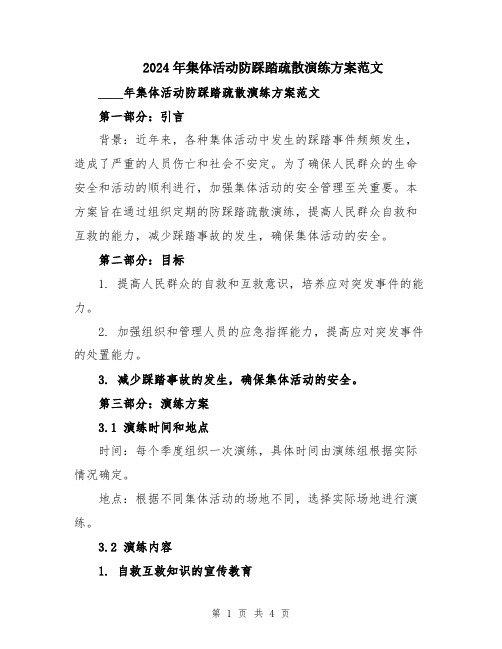 2024年集体活动防踩踏疏散演练方案范文

____年集体活动防踩踏疏散演练方案范文

第一部分：引言

背景：近年来，各种集体活动中发生的踩踏事件频频发生，造成了严重的人员伤亡和社会不安定。为了确保人民群众的生命安全和活动的顺利进行，加强集体活动的安全管理至关重要。本方案旨在通过组织定期的防踩踏疏散演练，提高人民群众自救和互救的能力，减少踩踏事故的发生，确保集体活动的安全。

第二部分：目标

1. 提高人民群众的自救和互救意识，培养应对突发事件的能力。

2. 加强组织和管理人员的应急指挥能力，提高应对突发事件的处置能力。

3. 减少踩踏事故的发生，确保集体活动的安全。

第三部分：演练方案

3.1 演练时间和地点

时间：每个季度组织一次演练，具体时间由演练组根据实际情况确定。

地点：根据不同集体活动的场地不同，选择实际场地进行演练。

3.2 演练内容

1. 自救互救知识的宣传教育

第 1 页 共 4 页